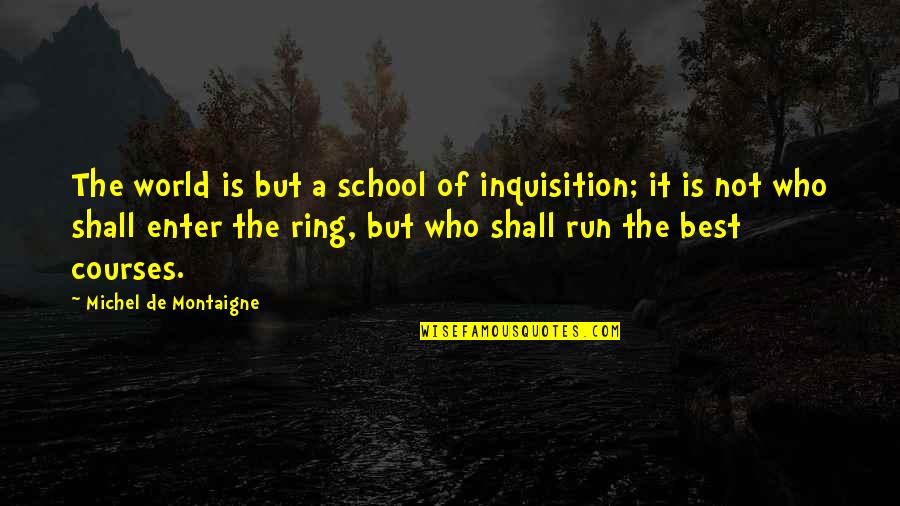 The world is but a school of inquisition; it is not who shall enter the ring, but who shall run the best courses.

~ Michel de Montaigne

WISEFAMOUSQUOTES.COM